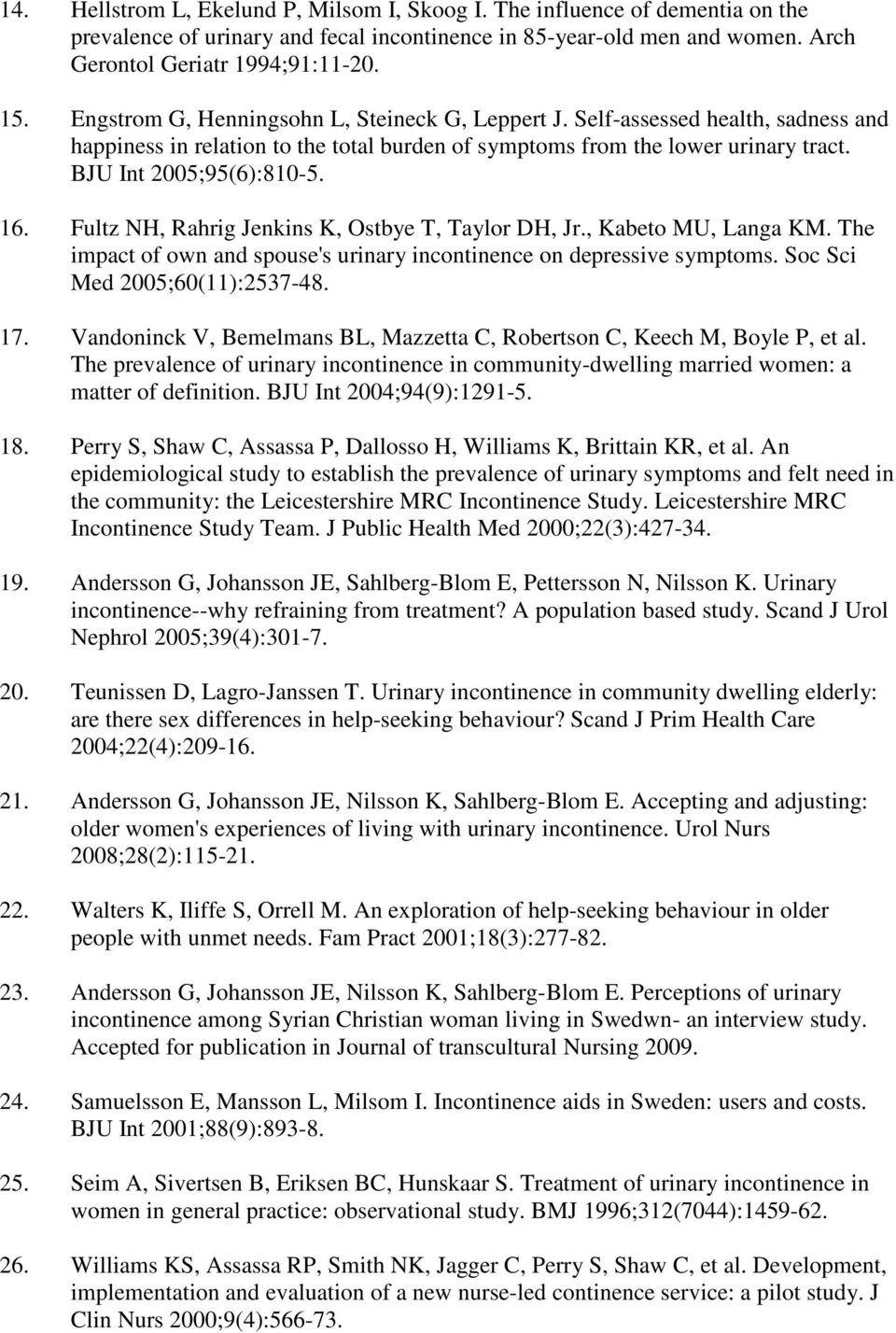 14. Hellstrom L, Ekelund P, Milsom I, Skoog I. The influence of dementia on the prevalence of urinary and fecal incontinence in 85-year-old men and women. Arch Gerontol Geriatr 1994;91:11-20.

15. Engstrom G, Henningsohn L, Steineck G, Leppert J. Self-assessed health, sadness and happiness in relation to the total burden of symptoms from the lower urinary tract. BJU Int 2005;95(6):810-5.

16. Fultz NH, Rahrig Jenkins K, Ostbye T, Taylor DH, Jr., Kabeto MU, Langa KM. The impact of own and spouse's urinary incontinence on depressive symptoms. Soc Sci Med 2005;60(11):2537-48.

17. Vandoninck V, Bemelmans BL, Mazzetta C, Robertson C, Keech M, Boyle P, et al. The prevalence of urinary incontinence in community-dwelling married women: a matter of definition. BJU Int 2004;94(9):1291-5.

18. Perry S, Shaw C, Assassa P, Dallosso H, Williams K, Brittain KR, et al. An epidemiological study to establish the prevalence of urinary symptoms and felt need in the community: the Leicestershire MRC Incontinence Study. Leicestershire MRC Incontinence Study Team. J Public Health Med 2000;22(3):427-34.

19. Andersson G, Johansson JE, Sahlberg-Blom E, Pettersson N, Nilsson K. Urinary incontinence--why refraining from treatment? A population based study. Scand J Urol Nephrol 2005;39(4):301-7.

20. Teunissen D, Lagro-Janssen T. Urinary incontinence in community dwelling elderly: are there sex differences in help-seeking behaviour? Scand J Prim Health Care 2004;22(4):209-16.

21. Andersson G, Johansson JE, Nilsson K, Sahlberg-Blom E. Accepting and adjusting: older women's experiences of living with urinary incontinence. Urol Nurs 2008;28(2):115-21.

22. Walters K, Iliffe S, Orrell M. An exploration of help-seeking behaviour in older people with unmet needs. Fam Pract 2001;18(3):277-82.

23. Andersson G, Johansson JE, Nilsson K, Sahlberg-Blom E. Perceptions of urinary incontinence among Syrian Christian woman living in Swedwn- an interview study. Accepted for publication in Journal of transcultural Nursing 2009.

24. Samuelsson E, Mansson L, Milsom I. Incontinence aids in Sweden: users and costs. BJU Int 2001;88(9):893-8.

25. Seim A, Sivertsen B, Eriksen BC, Hunskaar S. Treatment of urinary incontinence in women in general practice: observational study. BMJ 1996;312(7044):1459-62.

26. Williams KS, Assassa RP, Smith NK, Jagger C, Perry S, Shaw C, et al. Development, implementation and evaluation of a new nurse-led continence service: a pilot study. J Clin Nurs 2000;9(4):566-73.